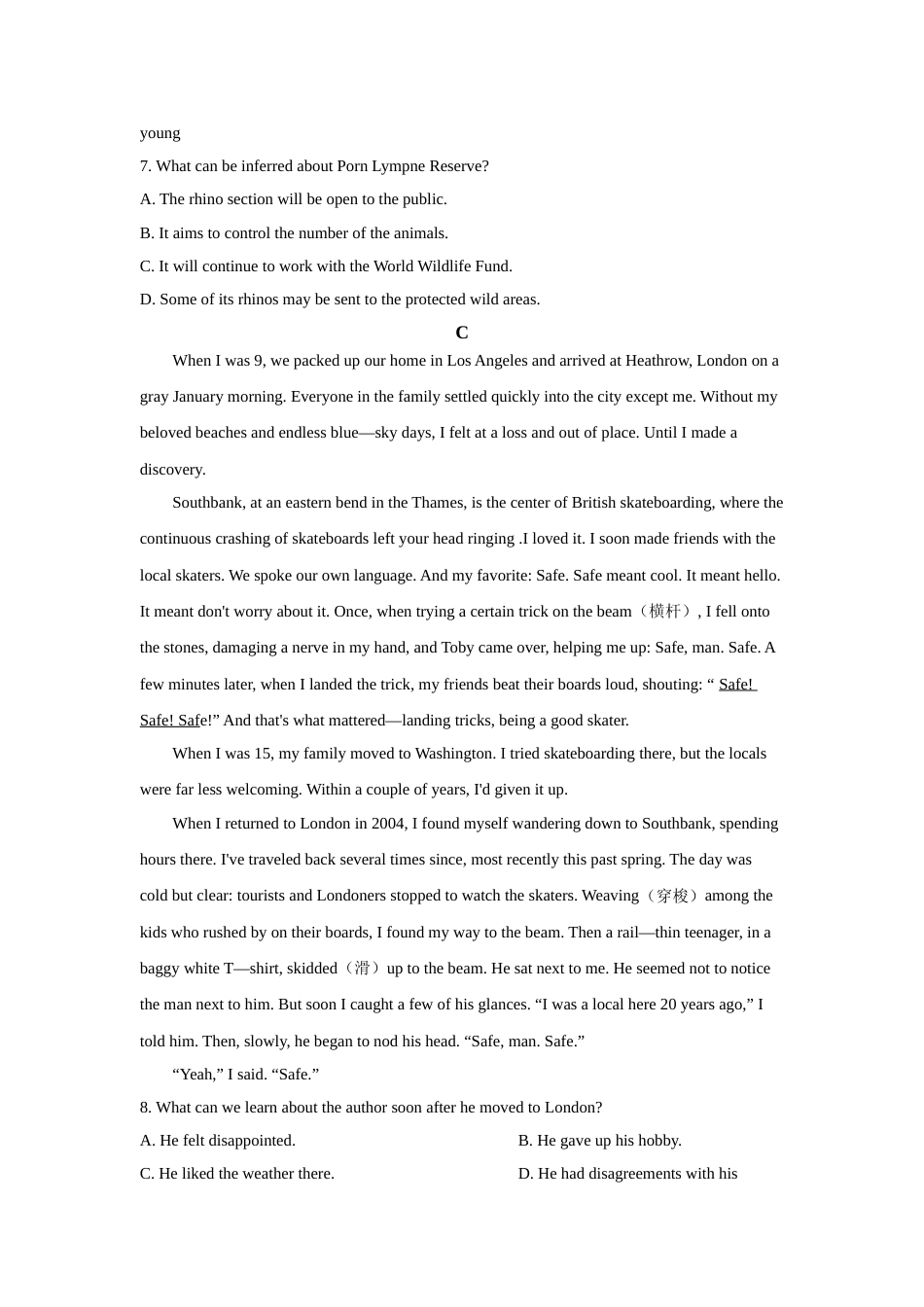 young

7. What can be inferred about Porn Lympne Reserve?

A. The rhino section will be open to the public.

B. It aims to control the number of the animals.

C. It will continue to work with the World Wildlife Fund.

D. Some of its rhinos may be sent to the protected wild areas.

C

When I was 9, we packed up our home in Los Angeles and arrived at Heathrow, London on a gray January morning. Everyone in the family settled quickly into the city except me. Without my beloved beaches and endless blue—sky days, I felt at a loss and out of place. Until I made a discovery.

Southbank, at an eastern bend in the Thames, is the center of British skateboarding, where the continuous crashing of skateboards left your head ringing .I loved it. I soon made friends with the local skaters. We spoke our own language. And my favorite: Safe. Safe meant cool. It meant hello. It meant don't worry about it. Once, when trying a certain trick on the beam（横杆）, I fell onto the stones, damaging a nerve in my hand, and Toby came over, helping me up: Safe, man. Safe. A few minutes later, when I landed the trick, my friends beat their boards loud, shouting: “ Safe! Safe! Safe!” And that's what mattered—landing tricks, being a good skater.

When I was 15, my family moved to Washington. I tried skateboarding there, but the locals were far less welcoming. Within a couple of years, I'd given it up.

When I returned to London in 2004, I found myself wandering down to Southbank, spending hours there. I've traveled back several times since, most recently this past spring. The day was cold but clear: tourists and Londoners stopped to watch the skaters. Weaving（穿梭）among the kids who rushed by on their boards, I found my way to the beam. Then a rail—thin teenager, in a baggy white T—shirt, skidded（滑）up to the beam. He sat next to me. He seemed not to notice the man next to him. But soon I caught a few of his glances. “I was a local here 20 years ago,” I told him. Then, slowly, he began to nod his head. “Safe, man. Safe.”

“Yeah,” I said. “Safe.”

8. What can we learn about the author soon after he moved to London?

A. He felt disappointed.

B. He gave up his hobby.

C. He liked the weather there.

D. He had disagreements with his